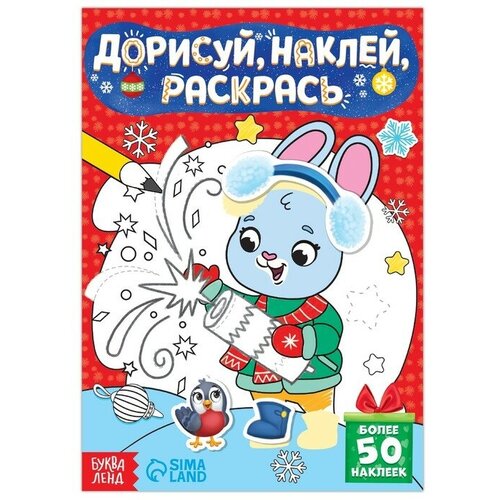 ДОРИСУЙ, НАКЛЕЙ, РАСКРАСЬ

БОЛЕЕ
50
НАКЛЕЕК

БУКВА ЛЕНД

SIMA LAND